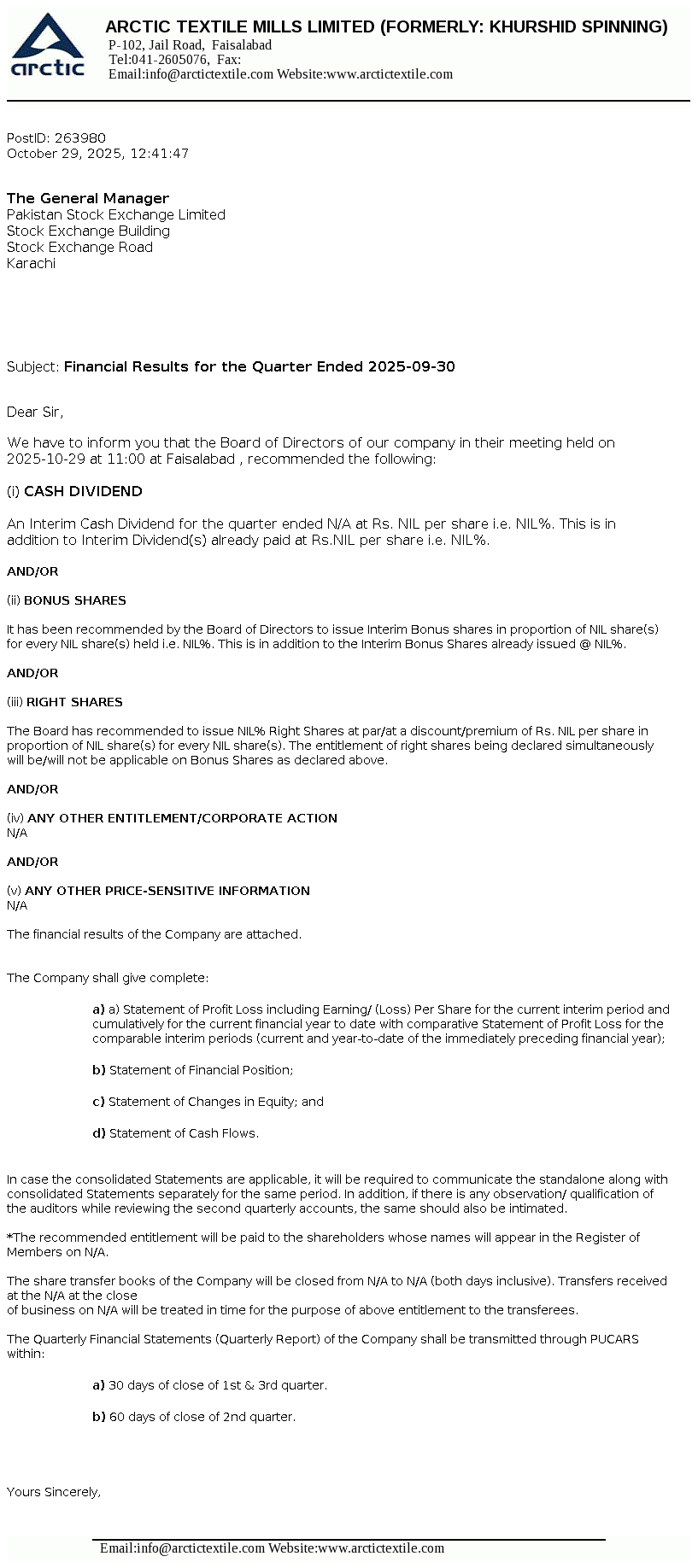 arctic

ARCTIC TEXTILE MILLS LIMITED (FORMERLY: KHURSHID SPINNING)
P-102, Jail Road, Faisalabad
Tel:041-2605076, Fax:
Email:info@arctictextile.com Website:www.arctictextile.com

PostID: 263980
October 29, 2025, 12:41:47

The General Manager
Pakistan Stock Exchange Limited
Stock Exchange Building
Stock Exchange Road
Karachi

Subject: Financial Results for the Quarter Ended 2025-09-30

Dear Sir,

We have to inform you that the Board of Directors of our company in their meeting held on 2025-10-29 at 11:00 at Faisalabad , recommended the following:

(i) CASH DIVIDEND

An Interim Cash Dividend for the quarter ended N/A at Rs. NIL per share i.e. NIL%. This is in addition to Interim Dividend(s) already paid at Rs.NIL per share i.e. NIL%.

AND/OR

(ii) BONUS SHARES

It has been recommended by the Board of Directors to issue Interim Bonus shares in proportion of NIL share(s) for every NIL share(s) held i.e. NIL%. This is in addition to the Interim Bonus Shares already issued @ NIL%.

AND/OR

(iii) RIGHT SHARES

The Board has recommended to issue NIL% Right Shares at par/at a discount/premium of Rs. NIL per share in proportion of NIL share(s) for every NIL share(s). The entitlement of right shares being declared simultaneously will be/will not be applicable on Bonus Shares as declared above.

AND/OR

(iv) ANY OTHER ENTITLEMENT/CORPORATE ACTION
N/A

AND/OR

(v) ANY OTHER PRICE-SENSITIVE INFORMATION
N/A

The financial results of the Company are attached.

The Company shall give complete:

a) a) Statement of Profit Loss including Earning/ (Loss) Per Share for the current interim period and cumulatively for the current financial year to date with comparative Statement of Profit Loss for the comparable interim periods (current and year-to-date of the immediately preceding financial year);

b) Statement of Financial Position;

c) Statement of Changes in Equity; and

d) Statement of Cash Flows.

In case the consolidated Statements are applicable, it will be required to communicate the standalone along with consolidated Statements separately for the same period. In addition, if there is any observation/ qualification of the auditors while reviewing the second quarterly accounts, the same should also be intimated.

*The recommended entitlement will be paid to the shareholders whose names will appear in the Register of Members on N/A.

The share transfer books of the Company will be closed from N/A to N/A (both days inclusive). Transfers received at the N/A at the close
of business on N/A will be treated in time for the purpose of above entitlement to the transferees.

The Quarterly Financial Statements (Quarterly Report) of the Company shall be transmitted through PUCARS within:

a) 30 days of close of 1st & 3rd quarter.

b) 60 days of close of 2nd quarter.

Yours Sincerely,

Email:info@arctictextile.com Website:www.arctictextile.com